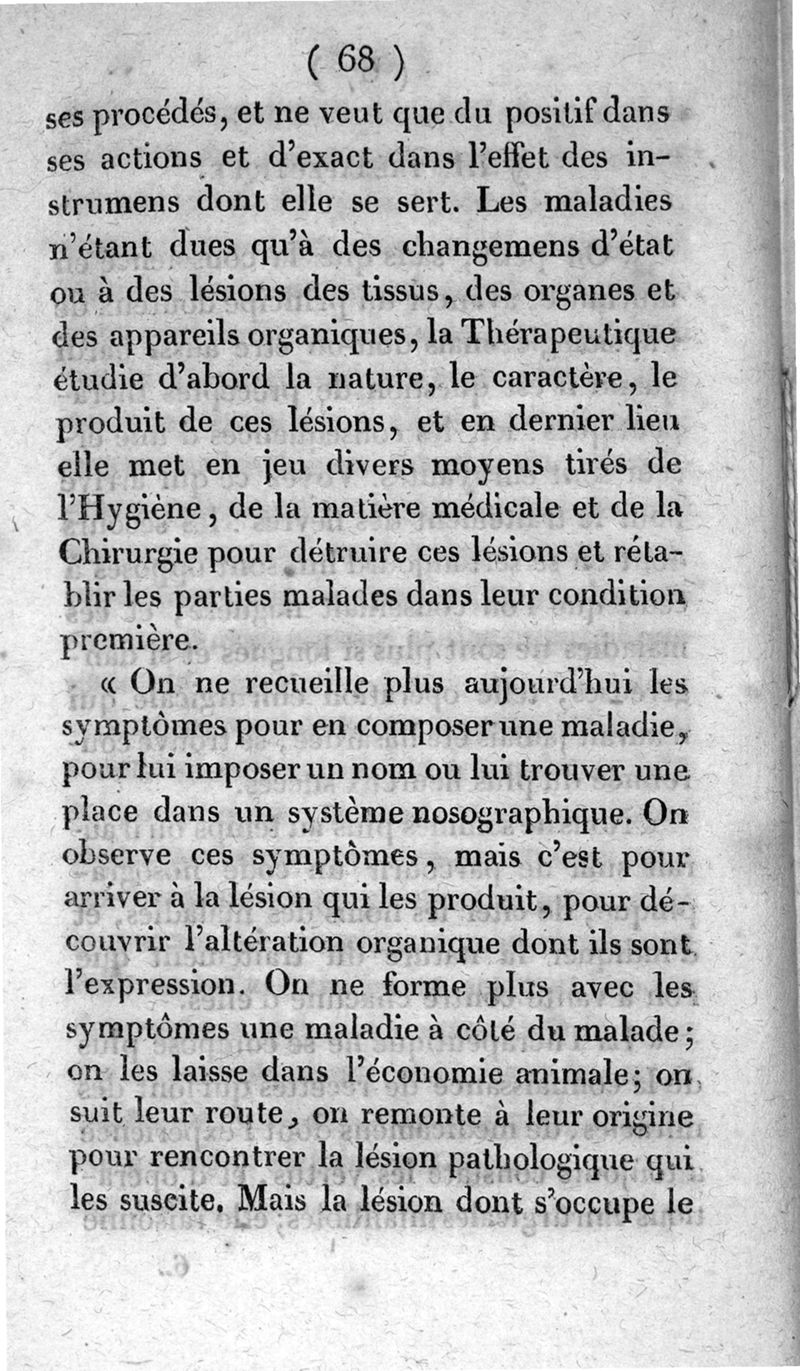 ( 68 )

ses procédés, et ne veut que du positif dans ses actions et d'exact dans l'effet des instrumens dont elle se sert. Les maladies n'étant dues qu'à des changemens d'état ou à des lésions des tissus, des organes et des appareils organiques, la Thérapeutique étudie d'abord la nature, le caractère, le produit de ces lésions, et en dernier lieu elle met en jeu divers moyens tirés de l'Hygiène, de la matière médicale et de la Chirurgie pour détruire ces lésions et rétablir les parties malades dans leur condition première.

« On ne recueille plus aujourd'hui les symptômes pour en composer une maladie, pour lui imposer un nom ou lui trouver une place dans un système nosographique. On observe ces symptômes, mais c'est pour arriver à la lésion qui les produit, pour découvrir l'altération organique dont ils sont l'expression. On ne forme plus avec les symptômes une maladie à côté du malade; on les laisse dans l'économie animale; on suit leur route, on remonte à leur origine pour rencontrer la lésion pathologique qui les suscite. Mais la lésion dont s'occupe le